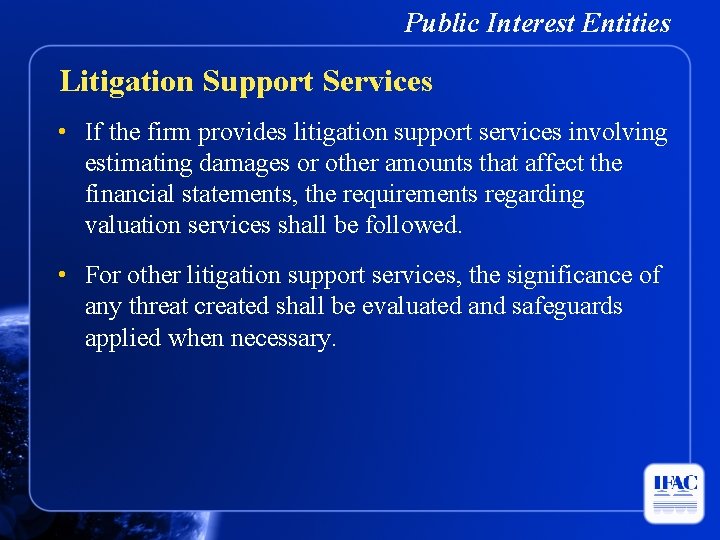 Public Interest Entities

Litigation Support Services

• If the firm provides litigation support services involving estimating damages or other amounts that affect the financial statements, the requirements regarding valuation services shall be followed.

• For other litigation support services, the significance of any threat created shall be evaluated and safeguards applied when necessary.

IFAC